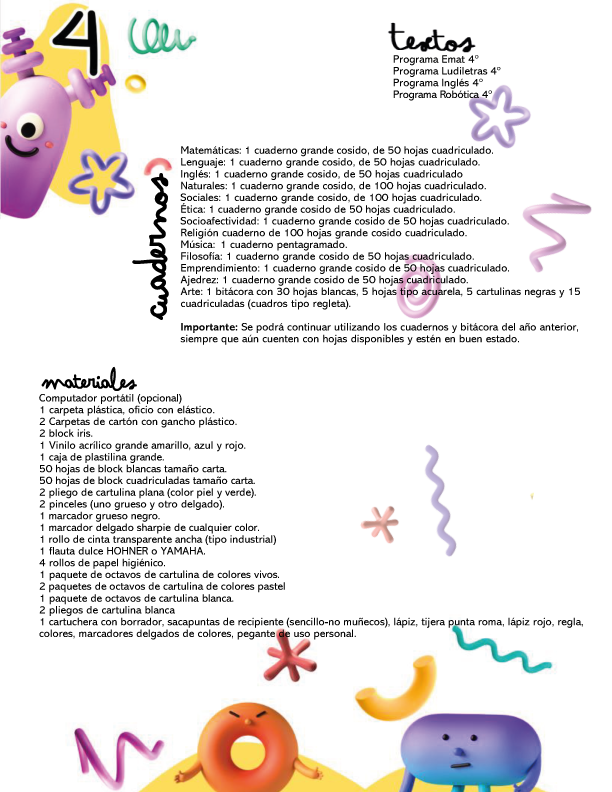 4

textos
Programa Emat 4°
Programa Ludiletras 4°
Programa Inglés 4°
Programa Robótica 4°

cuadernos

Matemáticas: 1 cuaderno grande cosido, de 50 hojas cuadriculado.
Lenguaje: 1 cuaderno grande cosido, de 50 hojas cuadriculado.
Inglés: 1 cuaderno grande cosido, de 50 hojas cuadriculado
Naturales: 1 cuaderno grande cosido, de 100 hojas cuadriculado.
Sociales: 1 cuaderno grande cosido, de 100 hojas cuadriculado.
Ética: 1 cuaderno grande cosido de 50 hojas cuadriculado.
Socioafectividad: 1 cuaderno grande cosido de 50 hojas cuadriculado.
Religión cuaderno de 100 hojas grande cosido cuadriculado.
Música: 1 cuaderno pentagramado.
Filosofía: 1 cuaderno grande cosido de 50 hojas cuadriculado.
Emprendimiento: 1 cuaderno grande cosido de 50 hojas cuadriculado.
Ajedrez: 1 cuaderno grande cosido de 50 hojas cuadriculado.
Arte: 1 bitácora con 30 hojas blancas, 5 hojas tipo acuarela, 5 cartulinas negras y 15 cuadriculadas (cuadros tipo regleta).

Importante: Se podrá continuar utilizando los cuadernos y bitácora del año anterior, siempre que aún cuenten con hojas disponibles y estén en buen estado.

materiales
Computador portátil (opcional)
1 carpeta plástica, oficio con elástico.
2 Carpetas de cartón con gancho plástico.
2 block iris.
1 Vinilo acrílico grande amarillo, azul y rojo.
1 caja de plastilina grande.
50 hojas de block blancas tamaño carta.
50 hojas de block cuadriculadas tamaño carta.
2 pliego de cartulina plana (color piel y verde).
2 pinceles (uno grueso y otro delgado).
1 marcador grueso negro.
1 marcador delgado sharpie de cualquier color.
1 rollo de cinta transparente ancha (tipo industrial)
1 flauta dulce HOHNER o YAMAHA.
4 rollos de papel higiénico.
1 paquete de octavos de cartulina de colores vivos.
2 paquetes de octavos de cartulina de colores pastel
1 paquete de octavos de cartulina blanca.
2 pliegos de cartulina blanca
1 cartuchera con borrador, sacapuntas de recipiente (sencillo-no muñecos), lápiz, tijera punta roma, lápiz rojo, regla, colores, marcadores delgados de colores, pegante de uso personal.